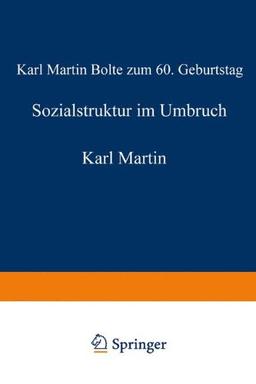 Karl Martin Bolte zum 60. Geburtstag

Sozialstruktur im Umbruch

Karl Martin

Springer